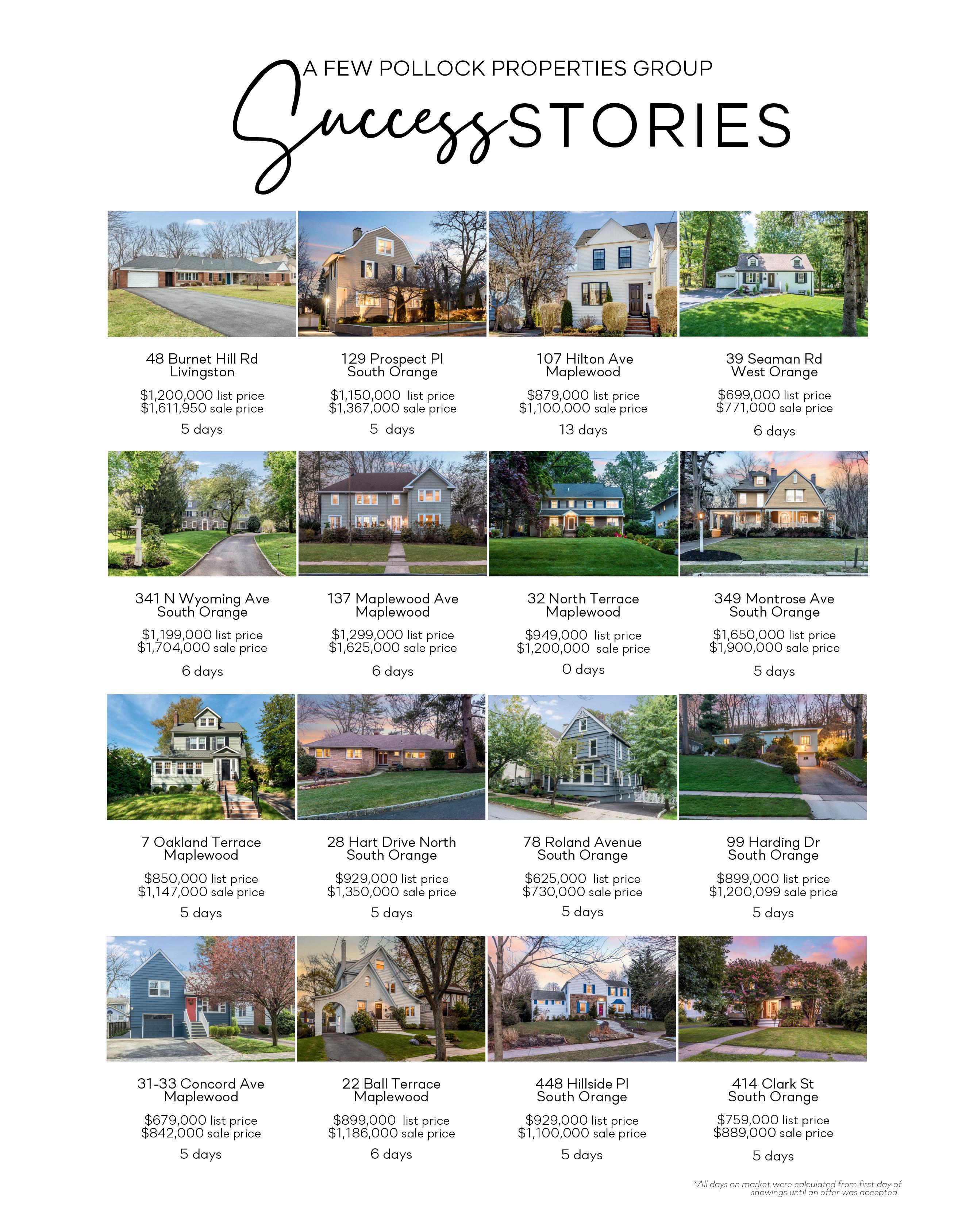 A FEW POLLOCK PROPERTIES GROUP
Success STORIES

48 Burnet Hill Rd
Livingston
$1,200,000 list price
$1,611,950 sale price
5 days

129 Prospect Pl
South Orange
$1,150,000 list price
$1,367,000 sale price
5 days

107 Hilton Ave
Maplewood
$879,000 list price
$1,100,000 sale price
13 days

39 Seaman Rd
West Orange
$699,000 list price
$771,000 sale price
6 days

341 N Wyoming Ave
South Orange
$1,199,000 list price
$1,704,000 sale price
6 days

137 Maplewood Ave
Maplewood
$1,299,000 list price
$1,625,000 sale price
6 days

32 North Terrace
Maplewood
$949,000 list price
$1,200,000 sale price
0 days

349 Montrose Ave
South Orange
$1,650,000 list price
$1,900,000 sale price
5 days

7 Oakland Terrace
Maplewood
$850,000 list price
$1,147,000 sale price
5 days

28 Hart Drive North
South Orange
$929,000 list price
$1,350,000 sale price
5 days

78 Roland Avenue
South Orange
$625,000 list price
$730,000 sale price
5 days

99 Harding Dr
South Orange
$899,000 list price
$1,200,099 sale price
5 days

31-33 Concord Ave
Maplewood
$679,000 list price
$842,000 sale price
5 days

22 Ball Terrace
Maplewood
$899,000 list price
$1,186,000 sale price
6 days

448 Hillside Pl
South Orange
$929,000 list price
$1,100,000 sale price
5 days

414 Clark St
South Orange
$759,000 list price
$889,000 sale price
5 days

*All days on market were calculated from first day of showings until an offer was accepted.